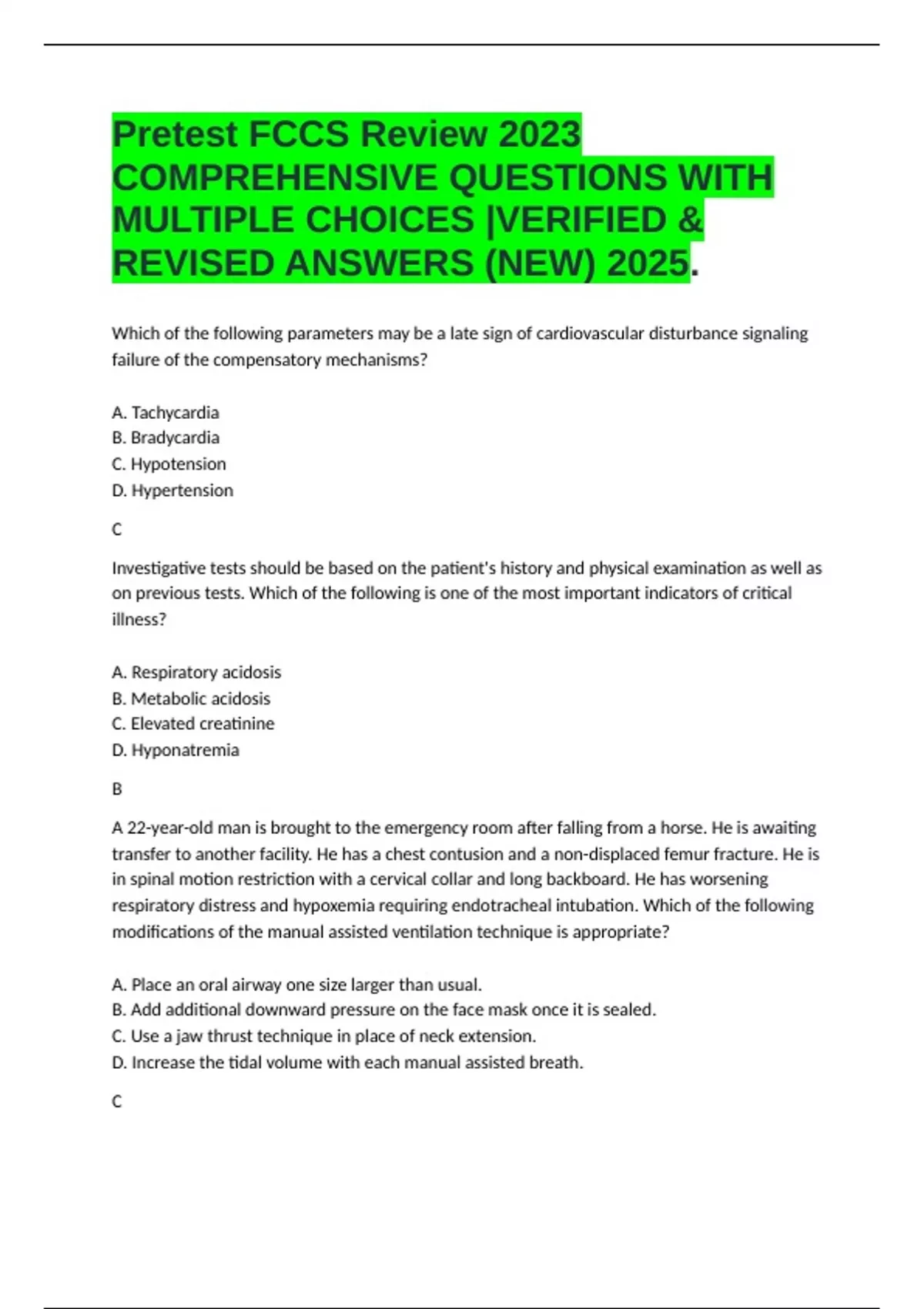 Pretest FCCS Review 2023 COMPREHENSIVE QUESTIONS WITH MULTIPLE CHOICES |VERIFIED & REVISED ANSWERS (NEW) 2025.

Which of the following parameters may be a late sign of cardiovascular disturbance signaling failure of the compensatory mechanisms?

A. Tachycardia
B. Bradycardia
C. Hypotension
D. Hypertension

C

Investigative tests should be based on the patient's history and physical examination as well as on previous tests. Which of the following is one of the most important indicators of critical illness?

A. Respiratory acidosis
B. Metabolic acidosis
C. Elevated creatinine
D. Hyponatremia

B

A 22-year-old man is brought to the emergency room after falling from a horse. He is awaiting transfer to another facility. He has a chest contusion and a non-displaced femur fracture. He is in spinal motion restriction with a cervical collar and long backboard. He has worsening respiratory distress and hypoxemia requiring endotracheal intubation. Which of the following modifications of the manual assisted ventilation technique is appropriate?

A. Place an oral airway one size larger than usual.
B. Add additional downward pressure on the face mask once it is sealed.
C. Use a jaw thrust technique in place of neck extension.
D. Increase the tidal volume with each manual assisted breath.

C